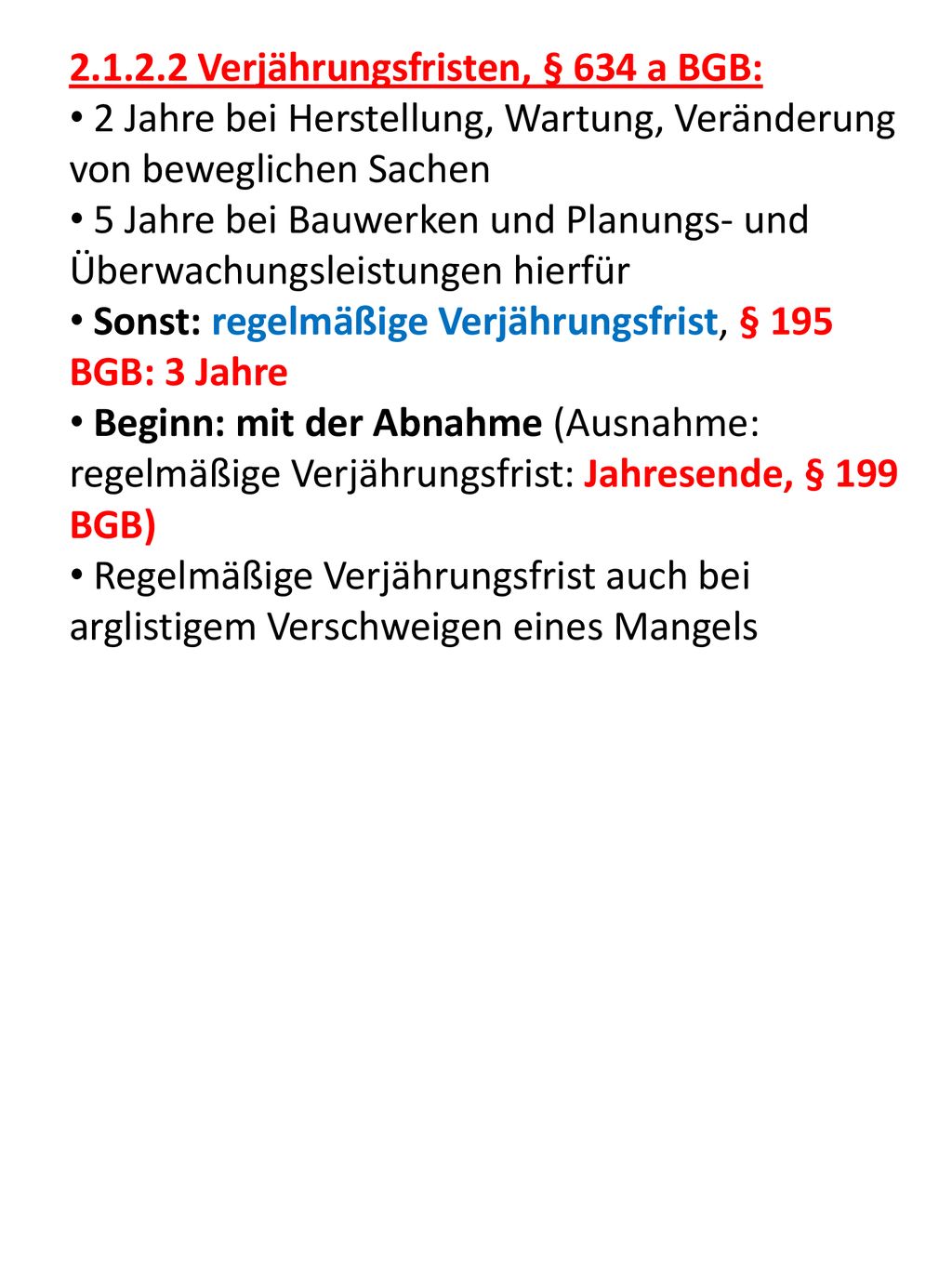 2.1.2.2 Verjährungsfristen, § 634 a BGB:

• 2 Jahre bei Herstellung, Wartung, Veränderung von beweglichen Sachen

• 5 Jahre bei Bauwerken und Planungs- und Überwachungsleistungen hierfür

• Sonst: regelmäßige Verjährungsfrist, § 195 BGB: 3 Jahre

• Beginn: mit der Abnahme (Ausnahme: regelmäßige Verjährungsfrist: Jahresende, § 199 BGB)

• Regelmäßige Verjährungsfrist auch bei arglistigem Verschweigen eines Mangels